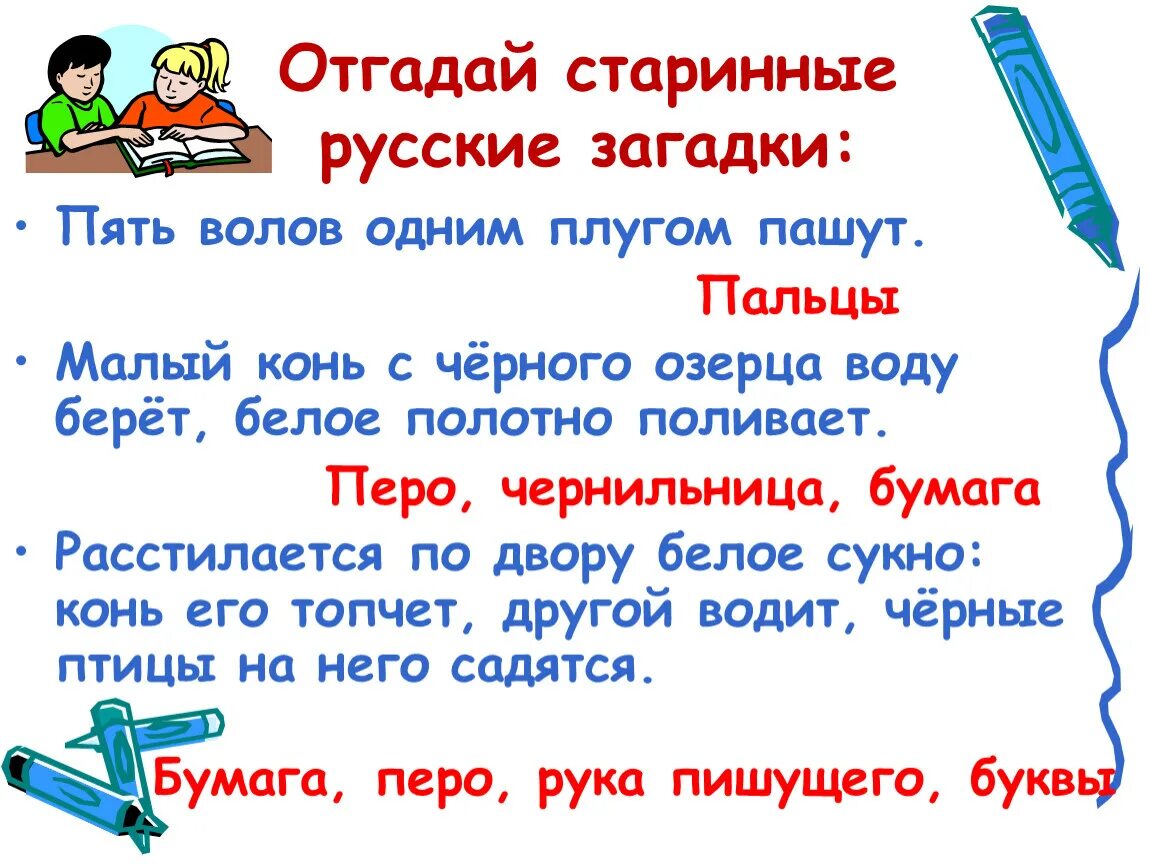 Отгадай старинные русские загадки:

• Пять волов одним плугом пашут.

Пальцы

• Малый конь с чёрного озерца воду берёт, белое полотно поливает.

Перо, чернильница, бумага

• Расстилается по двору белое сукно: конь его топчет, другой водит, чёрные птицы на него садятся.

Бумага, перо, рука пишущего, буквы